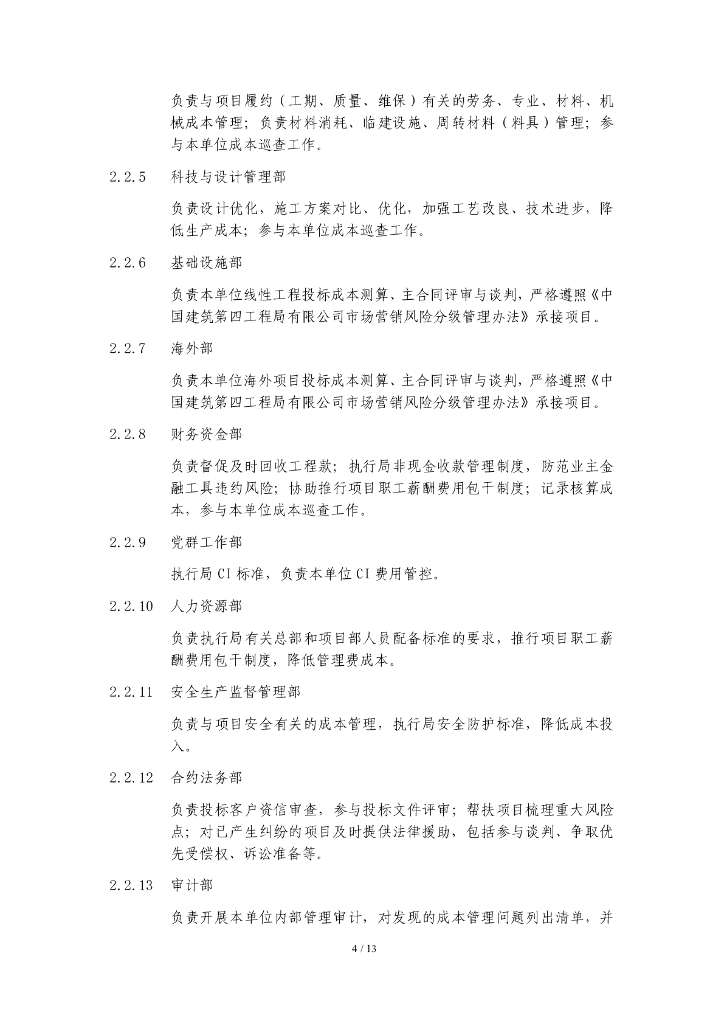 负责与项目履约（工期、质量、维保）有关的劳务、专业、材料、机械成本管理；负责材料消耗、临建设施、周转材料（料具）管理；参与本单位成本巡查工作。

2.2.5　科技与设计管理部

负责设计优化，施工方案对比、优化，加强工艺改良、技术进步，降低生产成本；参与本单位成本巡查工作。

2.2.6　基础设施部

负责本单位线性工程投标成本测算、主合同评审与谈判，严格遵照《中国建筑第四工程局有限公司市场营销风险分级管理办法》承接项目。

2.2.7　海外部

负责本单位海外项目投标成本测算、主合同评审与谈判，严格遵照《中国建筑第四工程局有限公司市场营销风险分级管理办法》承接项目。

2.2.8　财务资金部

负责督促及时回收工程款；执行局非现金收款管理制度，防范业主金融工具违约风险；协助推行项目职工薪酬费用包干制度；记录核算成本，参与本单位成本巡查工作。

2.2.9　党群工作部

执行局 CI 标准，负责本单位 CI 费用管控。

2.2.10　人力资源部

负责执行局有关总部和项目部人员配备标准的要求，推行项目职工薪酬费用包干制度，降低管理费成本。

2.2.11　安全生产监督管理部

负责与项目安全有关的成本管理，执行局安全防护标准，降低成本投入。

2.2.12　合约法务部

负责投标客户资信审查，参与投标文件评审；帮扶项目梳理重大风险点；对已产生纠纷的项目及时提供法律援助，包括参与谈判、争取优先受偿权、诉讼准备等。

2.2.13　审计部

负责开展本单位内部管理审计，对发现的成本管理问题列出清单，并

4 / 13